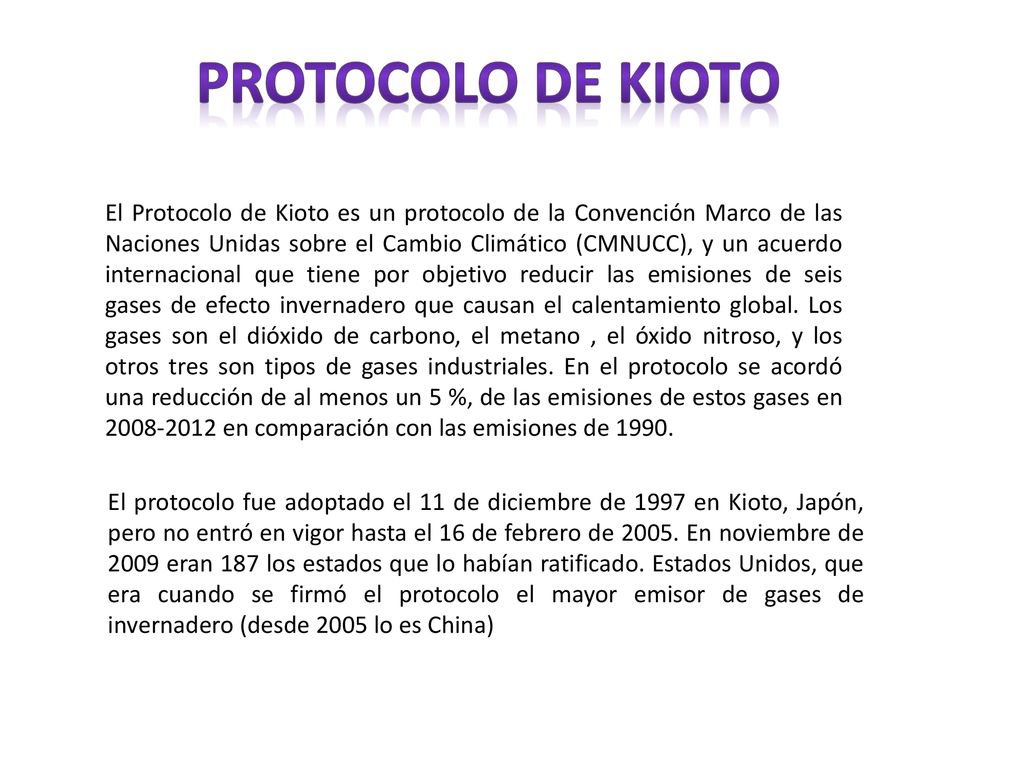 PROTOCOLO DE KIOTO

El Protocolo de Kioto es un protocolo de la Convención Marco de las Naciones Unidas sobre el Cambio Climático (CMNUCC), y un acuerdo internacional que tiene por objetivo reducir las emisiones de seis gases de efecto invernadero que causan el calentamiento global. Los gases son el dióxido de carbono, el metano , el óxido nitroso, y los otros tres son tipos de gases industriales. En el protocolo se acordó una reducción de al menos un 5 %, de las emisiones de estos gases en 2008-2012 en comparación con las emisiones de 1990.

El protocolo fue adoptado el 11 de diciembre de 1997 en Kioto, Japón, pero no entró en vigor hasta el 16 de febrero de 2005. En noviembre de 2009 eran 187 los estados que lo habían ratificado. Estados Unidos, que era cuando se firmó el protocolo el mayor emisor de gases de invernadero (desde 2005 lo es China)